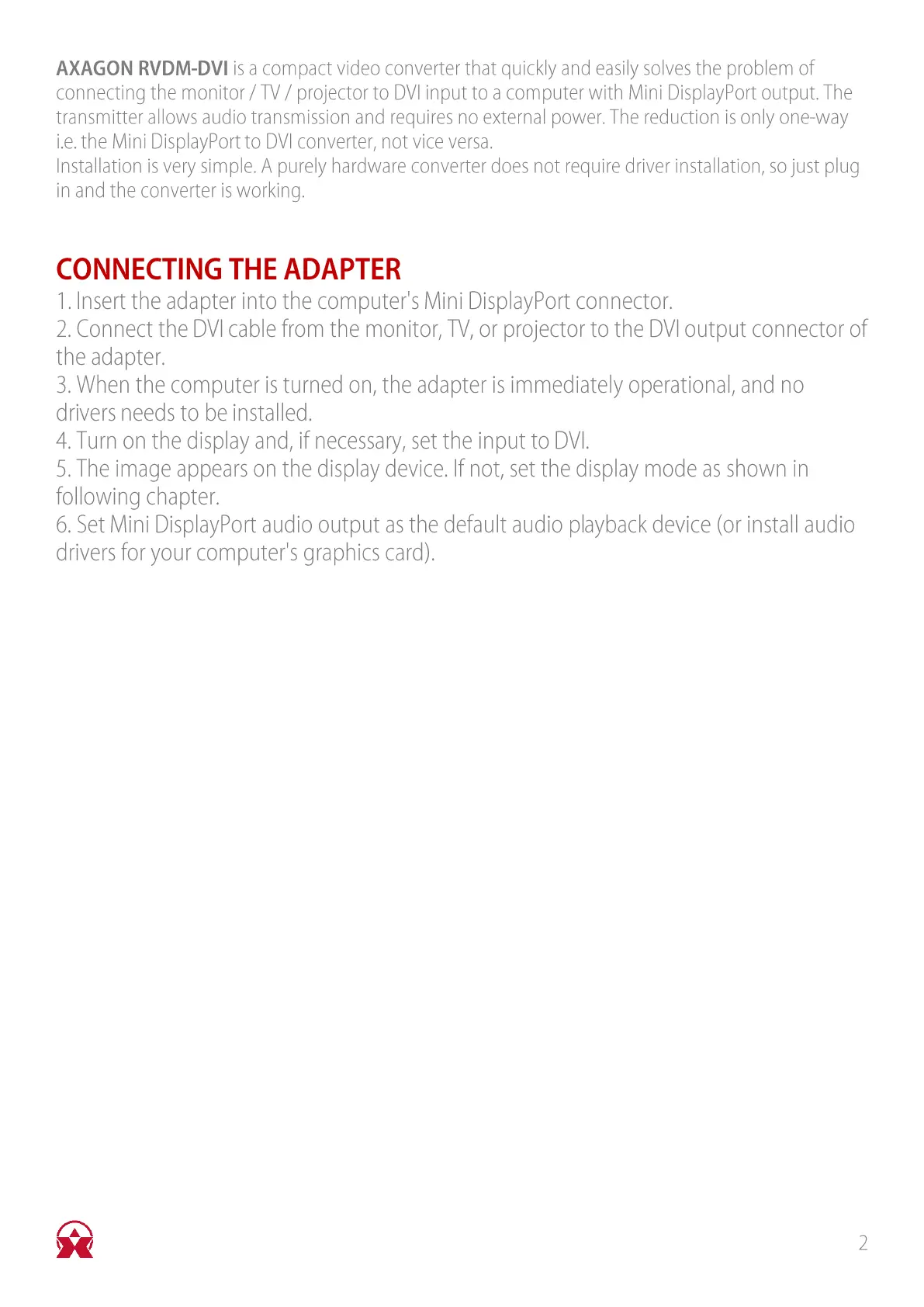 AXAGON RVDM-DVI is a compact video converter that quickly and easily solves the problem of connecting the monitor / TV / projector to DVI input to a computer with Mini DisplayPort output. The transmitter allows audio transmission and requires no external power. The reduction is only one-way i.e. the Mini DisplayPort to DVI converter, not vice versa.
Installation is very simple. A purely hardware converter does not require driver installation, so just plug in and the converter is working.

CONNECTING THE ADAPTER
1. Insert the adapter into the computer's Mini DisplayPort connector.
2. Connect the DVI cable from the monitor, TV, or projector to the DVI output connector of the adapter.
3. When the computer is turned on, the adapter is immediately operational, and no drivers needs to be installed.
4. Turn on the display and, if necessary, set the input to DVI.
5. The image appears on the display device. If not, set the display mode as shown in following chapter.
6. Set Mini DisplayPort audio output as the default audio playback device (or install audio drivers for your computer's graphics card).

2